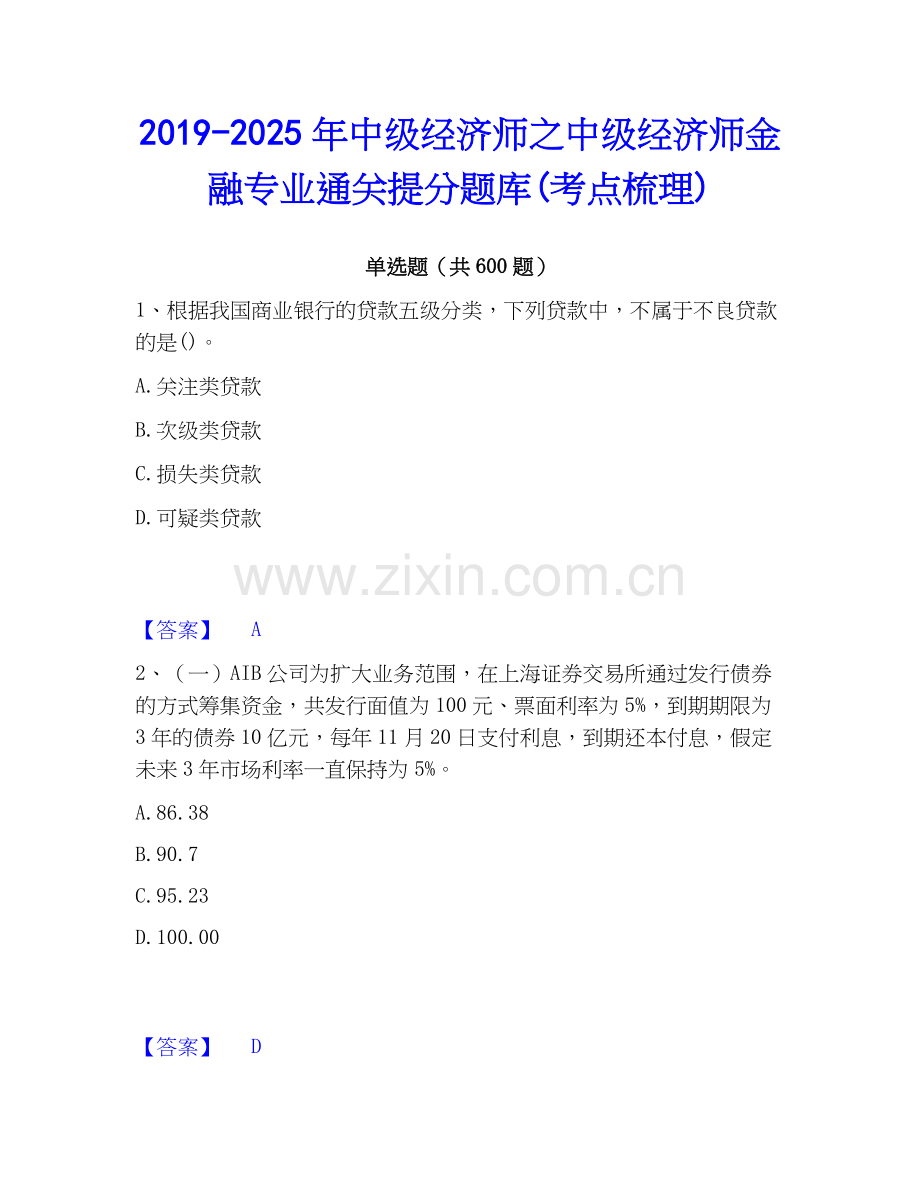 2019-2025 年中级经济师之中级经济师金融专业通关提分题库(考点梳理)

单选题（共 600 题）

1、根据我国商业银行的贷款五级分类，下列贷款中，不属于不良贷款的是()。

A.关注类贷款

B.次级类贷款

C.损失类贷款

D.可疑类贷款

www.zixin.com.cn

【答案】 A

2、（一）AIB 公司为扩大业务范围，在上海证券交易所通过发行债券的方式筹集资金，共发行面值为 100 元、票面利率为 5%，到期期限为 3 年的债券 10 亿元，每年 11 月 20 日支付利息，到期还本付息，假定未来 3 年市场利率一直保持为 5%。

A.86.38

B.90.7

C.95.23

D.100.00

【答案】 D